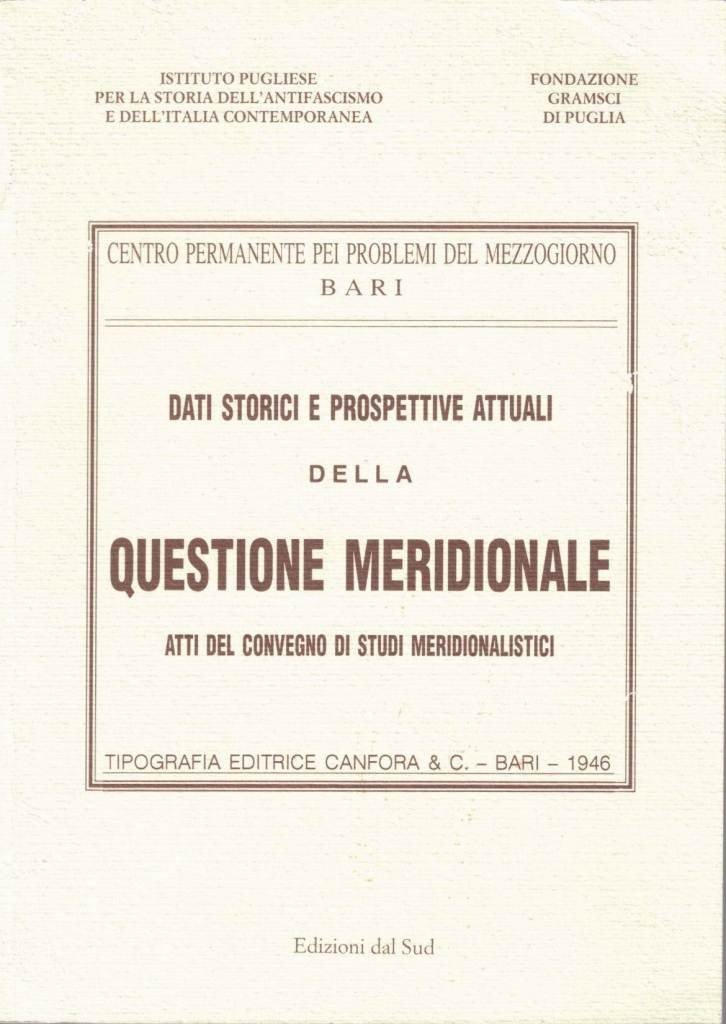 ISTITUTO PUGLIESE
PER LA STORIA DELL'ANTIFASCISMO
E DELL'ITALIA CONTEMPORANEA

FONDAZIONE
GRAMSCI
DI PUGLIA

CENTRO PERMANENTE PEI PROBLEMI DEL MEZZOGIORNO
BARI

DATI STORICI E PROSPETTIVE ATTUALI

DELLA

QUESTIONE MERIDIONALE

ATTI DEL CONVEGNO DI STUDI MERIDIONALISTICI

TIPOGRAFIA EDITRICE CANFORA & C. – BARI – 1946

Edizioni dal Sud